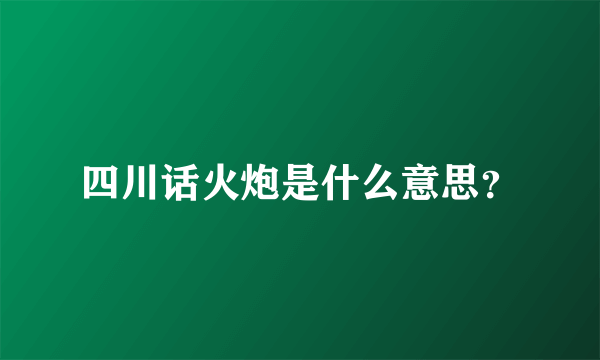 四川话火炮是什么意思?